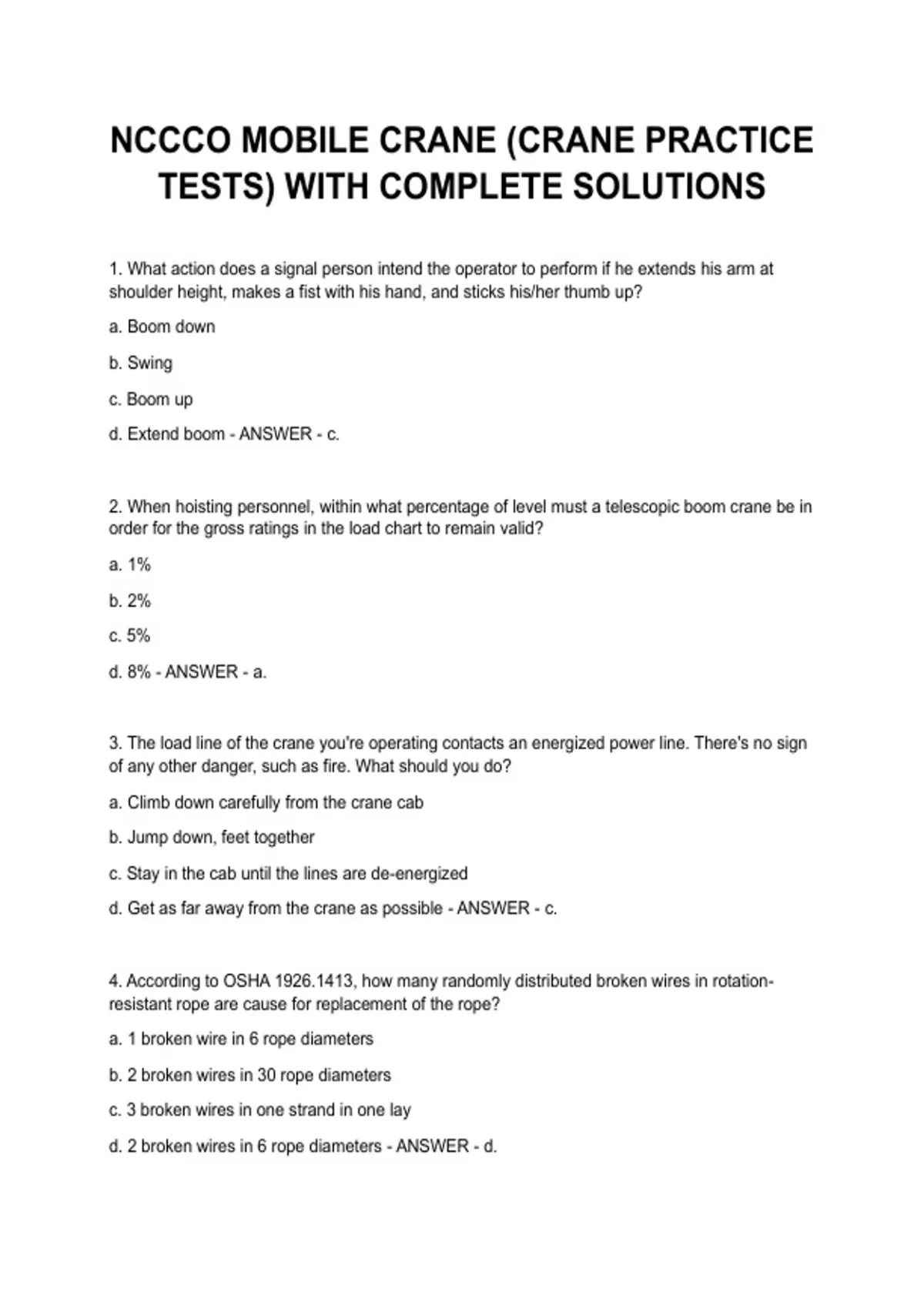 NCCCO MOBILE CRANE (CRANE PRACTICE TESTS) WITH COMPLETE SOLUTIONS

1. What action does a signal person intend the operator to perform if he extends his arm at shoulder height, makes a fist with his hand, and sticks his/her thumb up?

a. Boom down

b. Swing

c. Boom up

d. Extend boom - ANSWER - c.

2. When hoisting personnel, within what percentage of level must a telescopic boom crane be in order for the gross ratings in the load chart to remain valid?

a. 1%

b. 2%

c. 5%

d. 8% - ANSWER - a.

3. The load line of the crane you're operating contacts an energized power line. There's no sign of any other danger, such as fire. What should you do?

a. Climb down carefully from the crane cab

b. Jump down, feet together

c. Stay in the cab until the lines are de-energized

d. Get as far away from the crane as possible - ANSWER - c.

4. According to OSHA 1926.1413, how many randomly distributed broken wires in rotation-resistant rope are cause for replacement of the rope?

a. 1 broken wire in 6 rope diameters

b. 2 broken wires in 30 rope diameters

c. 3 broken wires in one strand in one lay

d. 2 broken wires in 6 rope diameters - ANSWER - d.